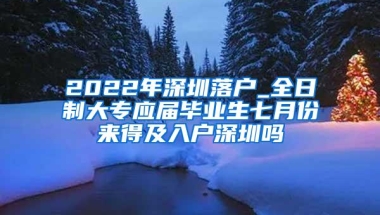 2022年深圳落户_全日制大专应届毕业生七月份来得及入户深圳吗